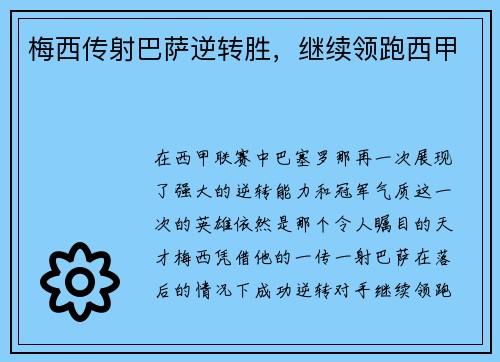 梅西传射巴萨逆转胜，继续领跑西甲

在西甲联赛中巴塞罗那再一次展现了强大的逆转能力和冠军气质这一次的英雄依然是那个令人瞩目的天才梅西凭借他的一传一射巴萨在落后的情况下成功逆转对手继续领跑